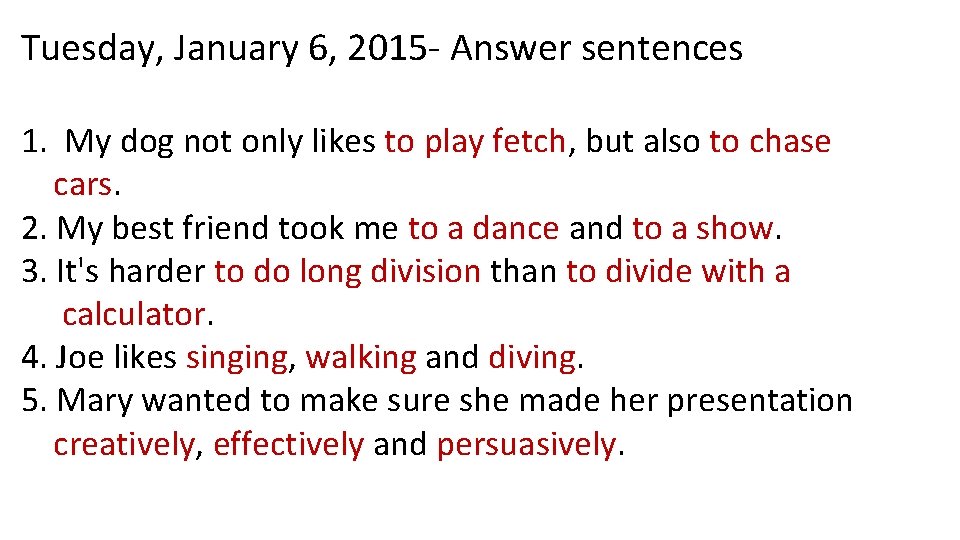 Tuesday, January 6, 2015- Answer sentences

1. My dog not only likes to play fetch, but also to chase cars.
2. My best friend took me to a dance and to a show.
3. It's harder to do long division than to divide with a calculator.
4. Joe likes singing, walking and diving.
5. Mary wanted to make sure she made her presentation creatively, effectively and persuasively.